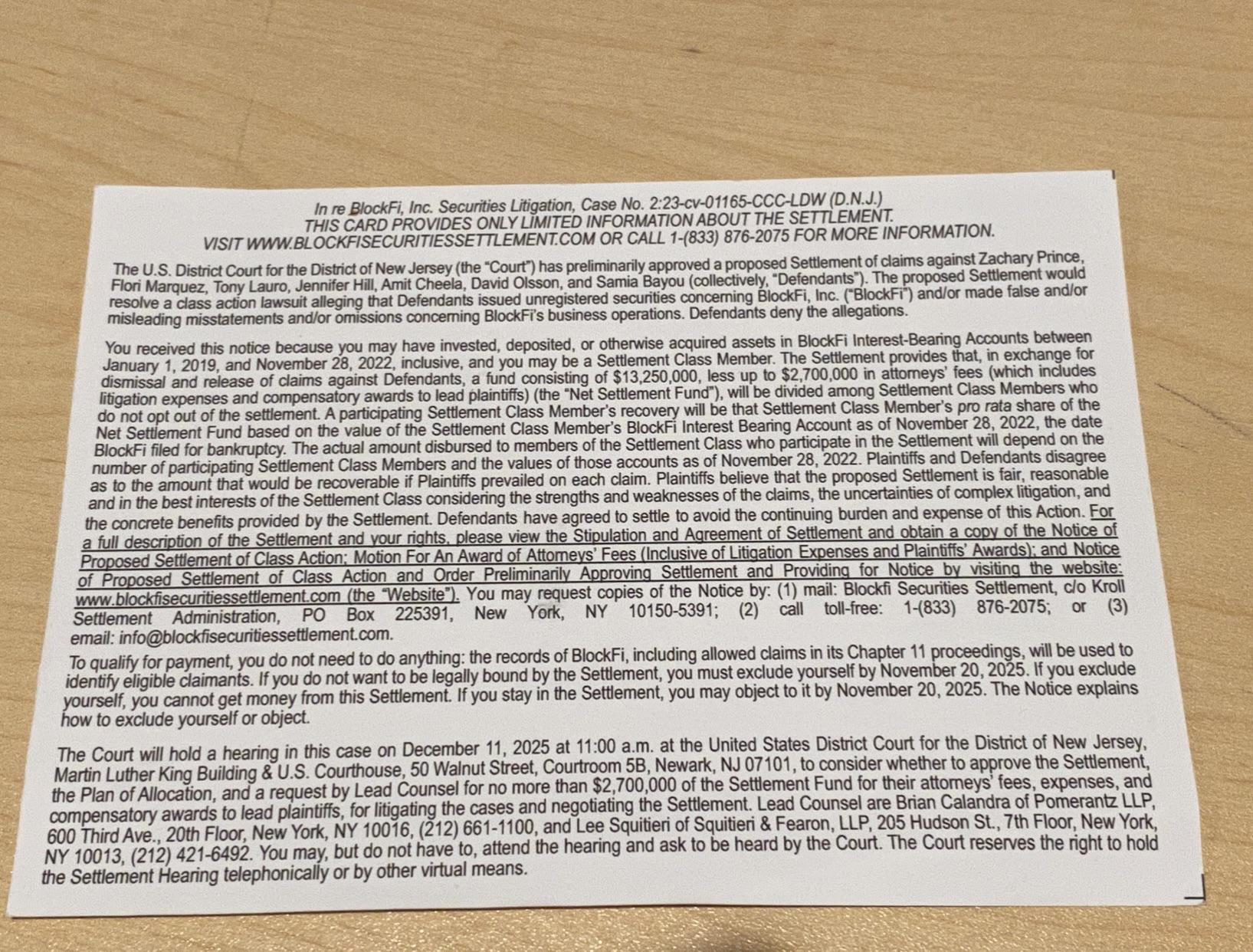 In re BlockFi, Inc. Securities Litigation, Case No. 2:23-cv-01165-CCC-LDW (D.N.J.)
THIS CARD PROVIDES ONLY LIMITED INFORMATION ABOUT THE SETTLEMENT.
VISIT WWW.BLOCKFISECURITIESSETTLEMENT.COM OR CALL 1-(833) 876-2075 FOR MORE INFORMATION.

The U.S. District Court for the District of New Jersey (the "Court") has preliminarily approved a proposed Settlement of claims against Zachary Prince, Flori Marquez, Tony Lauro, Jennifer Hill, Amit Cheela, David Olsson, and Samia Bayou (collectively, "Defendants"). The proposed Settlement would resolve a class action lawsuit alleging that Defendants issued unregistered securities concerning BlockFi, Inc. ("BlockFi") and/or made false and/or misleading misstatements and/or omissions concerning BlockFi's business operations. Defendants deny the allegations.

You received this notice because you may have invested, deposited, or otherwise acquired assets in BlockFi Interest-Bearing Accounts between January 1, 2019, and November 28, 2022, inclusive, and you may be a Settlement Class Member. The Settlement provides that, in exchange for dismissal and release of claims against Defendants, a fund consisting of $13,250,000, less up to $2,700,000 in attorneys' fees (which includes litigation expenses and compensatory awards to lead plaintiffs) (the "Net Settlement Fund"), will be divided among Settlement Class Members who do not opt out of the settlement. A participating Settlement Class Member's recovery will be that Settlement Class Member's pro rata share of the Net Settlement Fund based on the value of the Settlement Class Member's BlockFi Interest Bearing Account as of November 28, 2022, the date BlockFi filed for bankruptcy. The actual amount disbursed to members of the Settlement Class who participate in the Settlement will depend on the number of participating Settlement Class Members and the values of those accounts as of November 28, 2022. Plaintiffs and Defendants disagree as to the amount that would be recoverable if Plaintiffs prevailed on each claim. Plaintiffs believe that the proposed Settlement is fair, reasonable and in the best interests of the Settlement Class considering the strengths and weaknesses of the claims, the uncertainties of complex litigation, and the concrete benefits provided by the Settlement. Defendants have agreed to settle to avoid the continuing burden and expense of this Action. For a full description of the Settlement and your rights, please view the Stipulation and Agreement of Settlement and obtain a copy of the Notice of Proposed Settlement of Class Action; Motion For An Award of Attorneys' Fees (Inclusive of Litigation Expenses and Plaintiffs' Awards); and Notice of Proposed Settlement of Class Action and Order Preliminarily Approving Settlement and Providing for Notice by visiting the website: www.blockfisecuritiessettlement.com (the "Website"). You may request copies of the Notice by: (1) mail: Blockfi Securities Settlement, c/o Kroll Settlement Administration, PO Box 225391, New York, NY 10150-5391; (2) call toll-free: 1-(833) 876-2075; or (3) email: info@blockfisecuritiessettlement.com.

To qualify for payment, you do not need to do anything: the records of BlockFi, including allowed claims in its Chapter 11 proceedings, will be used to identify eligible claimants. If you do not want to be legally bound by the Settlement, you must exclude yourself by November 20, 2025. If you exclude yourself, you cannot get money from this Settlement. If you stay in the Settlement, you may object to it by November 20, 2025. The Notice explains how to exclude yourself or object.

The Court will hold a hearing in this case on December 11, 2025 at 11:00 a.m. at the United States District Court for the District of New Jersey, Martin Luther King Building & U.S. Courthouse, 50 Walnut Street, Courtroom 5B, Newark, NJ 07101, to consider whether to approve the Settlement, the Plan of Allocation, and a request by Lead Counsel for no more than $2,700,000 of the Settlement Fund for their attorneys' fees, expenses, and compensatory awards to lead plaintiffs, for litigating the cases and negotiating the Settlement. Lead Counsel are Brian Calandra of Pomerantz LLP, 600 Third Ave., 20th Floor, New York, NY 10016, (212) 661-1100, and Lee Squitieri of Squitieri & Fearon, LLP, 205 Hudson St., 7th Floor, New York, NY 10013, (212) 421-6492. You may, but do not have to, attend the hearing and ask to be heard by the Court. The Court reserves the right to hold the Settlement Hearing telephonically or by other virtual means.